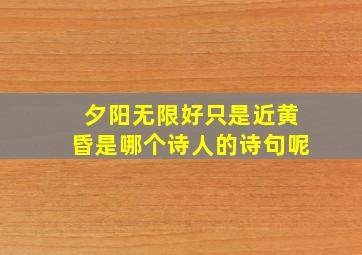 夕阳无限好只是近黄昏是哪个诗人的诗句呢